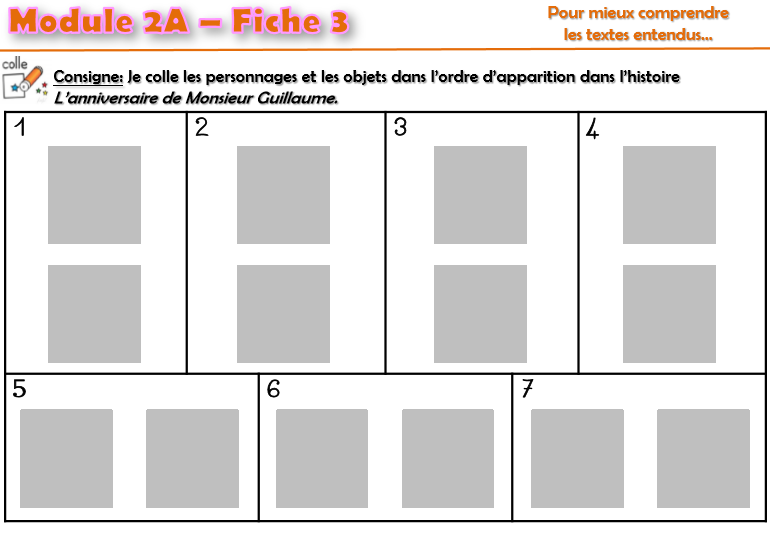 Module 2A – Fiche 3

Pour mieux comprendre
les textes entendus...

colle

Consigne: Je colle les personnages et les objets dans l'ordre d'apparition dans l'histoire L'anniversaire de Monsieur Guillaume.

1

2

3

4

5

6

7